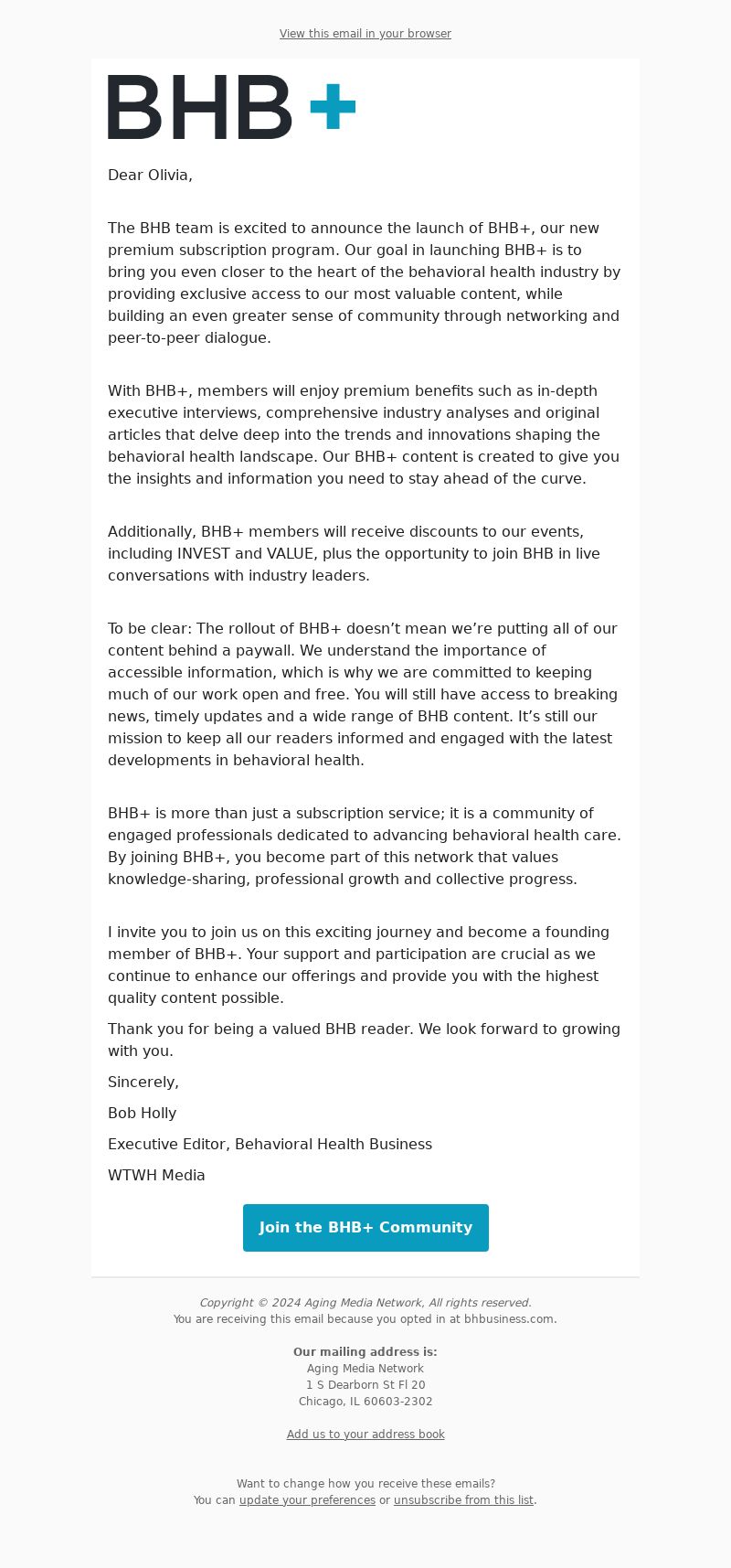 View this email in your browser

BHB+

Dear Olivia,

The BHB team is excited to announce the launch of BHB+, our new premium subscription program. Our goal in launching BHB+ is to bring you even closer to the heart of the behavioral health industry by providing exclusive access to our most valuable content, while building an even greater sense of community through networking and peer-to-peer dialogue.

With BHB+, members will enjoy premium benefits such as in-depth executive interviews, comprehensive industry analyses and original articles that delve deep into the trends and innovations shaping the behavioral health landscape. Our BHB+ content is created to give you the insights and information you need to stay ahead of the curve.

Additionally, BHB+ members will receive discounts to our events, including INVEST and VALUE, plus the opportunity to join BHB in live conversations with industry leaders.

To be clear: The rollout of BHB+ doesn’t mean we’re putting all of our content behind a paywall. We understand the importance of accessible information, which is why we are committed to keeping much of our work open and free. You will still have access to breaking news, timely updates and a wide range of BHB content. It’s still our mission to keep all our readers informed and engaged with the latest developments in behavioral health.

BHB+ is more than just a subscription service; it is a community of engaged professionals dedicated to advancing behavioral health care. By joining BHB+, you become part of this network that values knowledge-sharing, professional growth and collective progress.

I invite you to join us on this exciting journey and become a founding member of BHB+. Your support and participation are crucial as we continue to enhance our offerings and provide you with the highest quality content possible.

Thank you for being a valued BHB reader. We look forward to growing with you.

Sincerely,

Bob Holly

Executive Editor, Behavioral Health Business

WTWH Media

Join the BHB+ Community

Copyright © 2024 Aging Media Network, All rights reserved.
You are receiving this email because you opted in at bhbusiness.com.

Our mailing address is:
Aging Media Network
1 S Dearborn St Fl 20
Chicago, IL 60603-2302

Add us to your address book

Want to change how you receive these emails?
You can update your preferences or unsubscribe from this list.